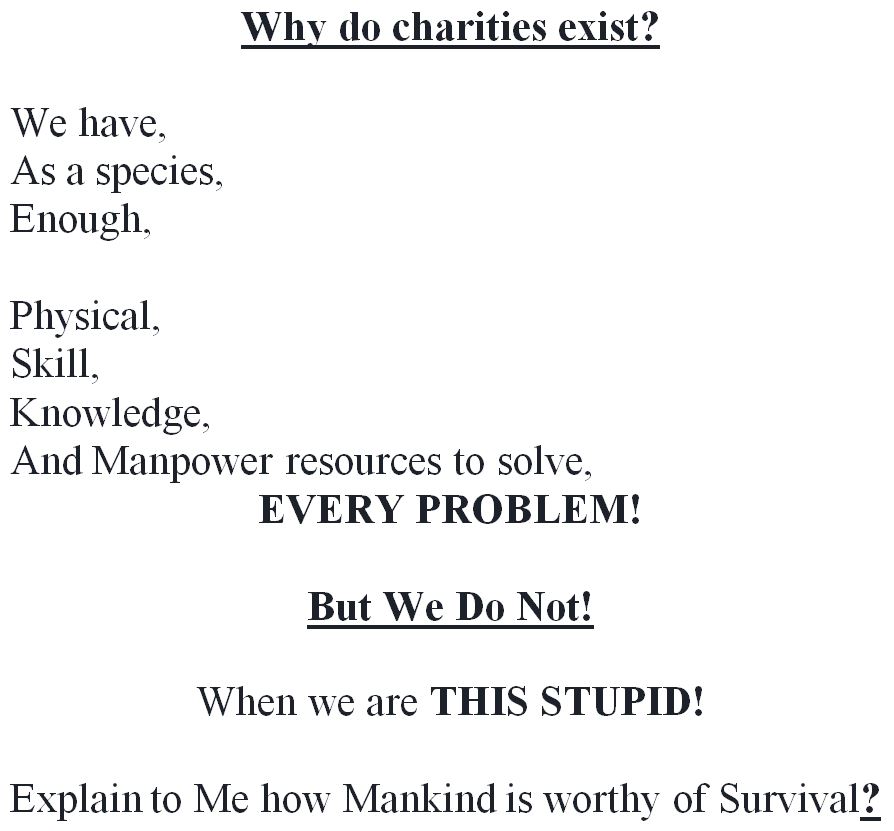 Why do charities exist?

We have,
As a species,
Enough,

Physical,
Skill,
Knowledge,
And Manpower resources to solve,
EVERY PROBLEM!

But We Do Not!

When we are THIS STUPID!

Explain to Me how Mankind is worthy of Survival?